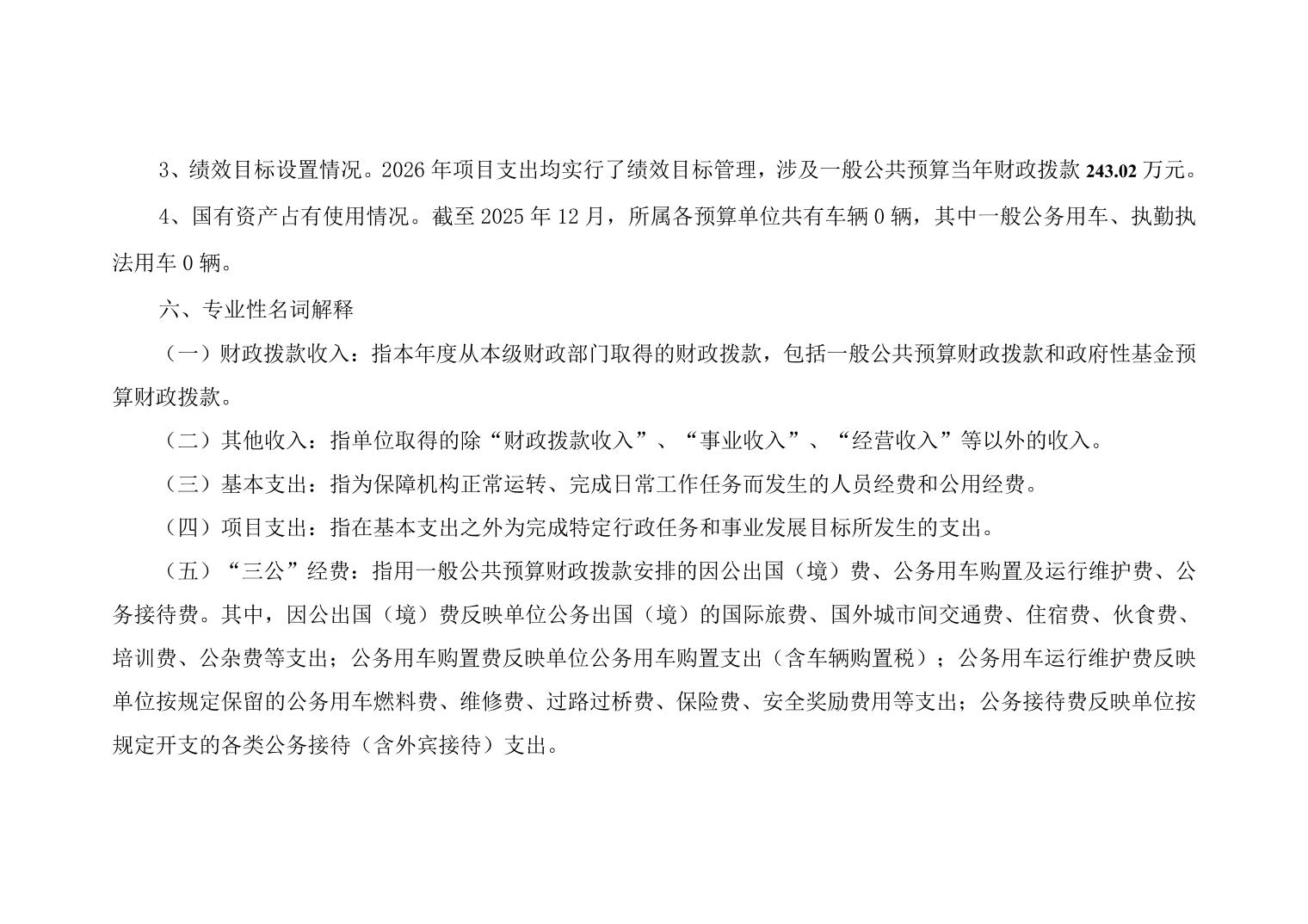 3、绩效目标设置情况。2026年项目支出均实行了绩效目标管理，涉及一般公共预算当年财政拨款243.02万元。

4、国有资产占有使用情况。截至2025年12月，所属各预算单位共有车辆0辆，其中一般公务用车、执勤执法用车0辆。

六、专业性名词解释

（一）财政拨款收入：指本年度从本级财政部门取得的财政拨款，包括一般公共预算财政拨款和政府性基金预算财政拨款。

（二）其他收入：指单位取得的除“财政拨款收入”、“事业收入”、“经营收入”等以外的收入。

（三）基本支出：指为保障机构正常运转、完成日常工作任务而发生的人员经费和公用经费。

（四）项目支出：指在基本支出之外为完成特定行政任务和事业发展目标所发生的支出。

（五）“三公”经费：指用一般公共预算财政拨款安排的因公出国（境）费、公务用车购置及运行维护费、公务接待费。其中，因公出国（境）费反映单位公务出国（境）的国际旅费、国外城市间交通费、住宿费、伙食费、培训费、公杂费等支出；公务用车购置费反映单位公务用车购置支出（含车辆购置税）；公务用车运行维护费反映单位按规定保留的公务用车燃料费、维修费、过路过桥费、保险费、安全奖励费用等支出；公务接待费反映单位按规定开支的各类公务接待（含外宾接待）支出。